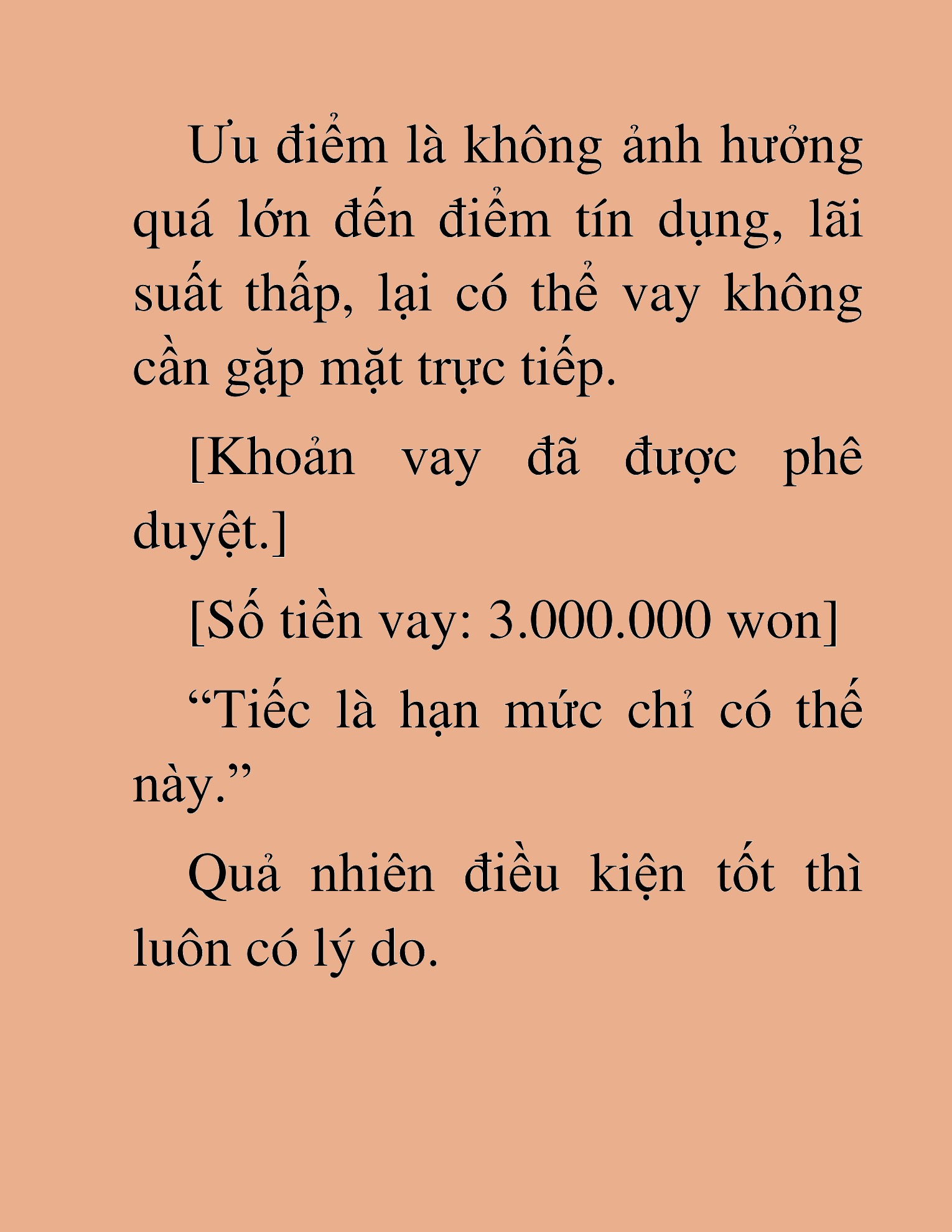 Ưu điểm là không ảnh hưởng quá lớn đến điểm tín dụng, lãi suất thấp, lại có thể vay không cần gặp mặt trực tiếp.

[Khoản vay đã được phê duyệt.]

[Số tiền vay: 3.000.000 won]

“Tiếc là hạn mức chỉ có thế này.”

Quả nhiên điều kiện tốt thì luôn có lý do.